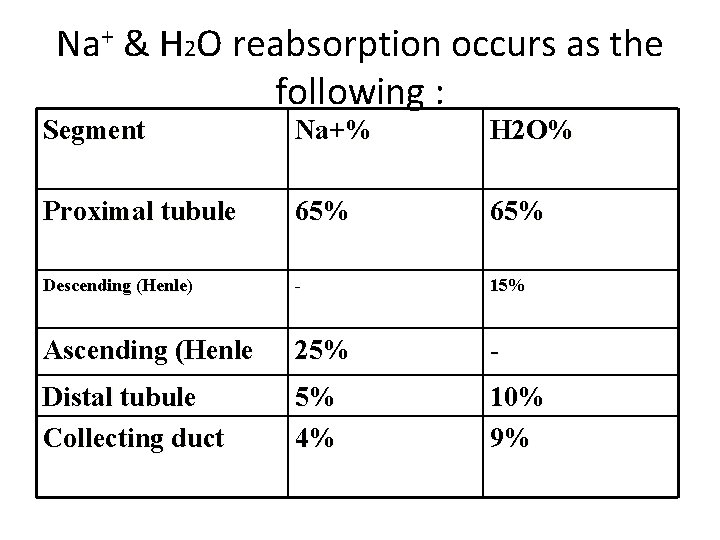 $Na^+$ & $H_2O$ reabsorption occurs as the following :

| Segment | Na+% | H2O% |
|---|---|---|
| Proximal tubule | 65% | 65% |
| Descending (Henle) | - | 15% |
| Ascending (Henle | 25% | - |
| Distal tubule | 5% | 10% |
| Collecting duct | 4% | 9% |